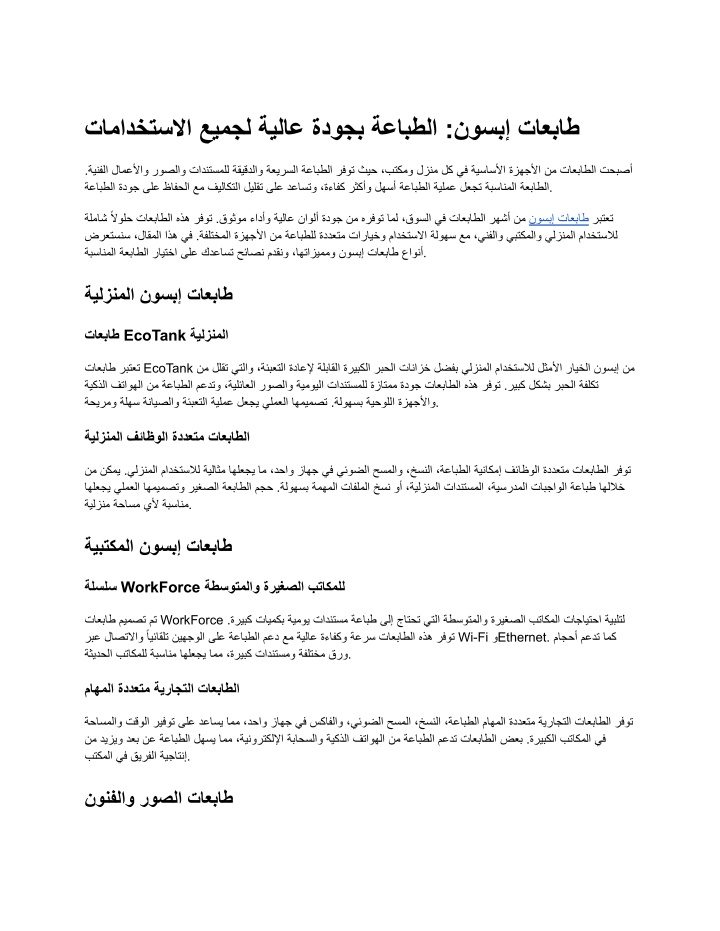 طابعات إبسون: الطباعة بجودة عالية لجميع الاستخدامات

أصبحت الطابعات من الأجهزة الأساسية في كل منزل ومكتب، حيث توفر الطباعة السريعة والدقيقة للمستندات والصور والأعمال الفنية. الطابعة المناسبة تجعل عملية الطباعة أسهل وأكثر كفاءة، وتساعد على تقليل التكاليف مع الحفاظ على جودة الطباعة.

تعتبر طابعات إبسون من أشهر الطابعات في السوق، لما توفره من جودة ألوان عالية وأداء موثوق. توفر هذه الطابعات حلولاً شاملة للاستخدام المنزلي والمكتبي والفني، مع سهولة الاستخدام وخيارات متعددة للطباعة من الأجهزة المختلفة. في هذا المقال، سنستعرض أنواع طابعات إبسون ومميزاتها، ونقدم نصائح تساعدك على اختيار الطابعة المناسبة.

طابعات إبسون المنزلية

طابعات EcoTank المنزلية

تعتبر طابعات EcoTank من إبسون الخيار الأمثل للاستخدام المنزلي بفضل خزانات الحبر الكبيرة القابلة لإعادة التعبئة، والتي تقلل من تكلفة الحبر بشكل كبير. توفر هذه الطابعات جودة ممتازة للمستندات اليومية والصور العائلية، وتدعم الطباعة من الهواتف الذكية والأجهزة اللوحية بسهولة. تصميمها العملي يجعل عملية التعبئة والصيانة سهلة ومريحة.

الطابعات متعددة الوظائف المنزلية

توفر الطابعات متعددة الوظائف إمكانية الطباعة، النسخ، والمسح الضوئي في جهاز واحد، ما يجعلها مثالية للاستخدام المنزلي. يمكن من خلالها طباعة الواجبات المدرسية، المستندات المنزلية، أو نسخ الملفات المهمة بسهولة. حجم الطابعة الصغير وتصميمها العملي يجعلها مناسبة لأي مساحة منزلية.

طابعات إبسون المكتبية

سلسلة WorkForce للمكاتب الصغيرة والمتوسطة

تم تصميم طابعات WorkForce لتلبية احتياجات المكاتب الصغيرة والمتوسطة التي تحتاج إلى طباعة مستندات يومية بكميات كبيرة. توفر هذه الطابعات سرعة وكفاءة عالية مع دعم الطباعة على الوجهين تلقائياً والاتصال عبر Wi-Fi وEthernet. كما تدعم أحجام ورق مختلفة ومستندات كبيرة، مما يجعلها مناسبة للمكاتب الحديثة.

الطابعات التجارية متعددة المهام

توفر الطابعات التجارية متعددة المهام الطباعة، النسخ، المسح الضوئي، والفاكس في جهاز واحد، مما يساعد على توفير الوقت والمساحة في المكاتب الكبيرة. بعض الطابعات تدعم الطباعة من الهواتف الذكية والسحابة الإلكترونية، مما يسهل الطباعة عن بعد ويزيد من إنتاجية الفريق في المكتب.

طابعات الصور والفنون